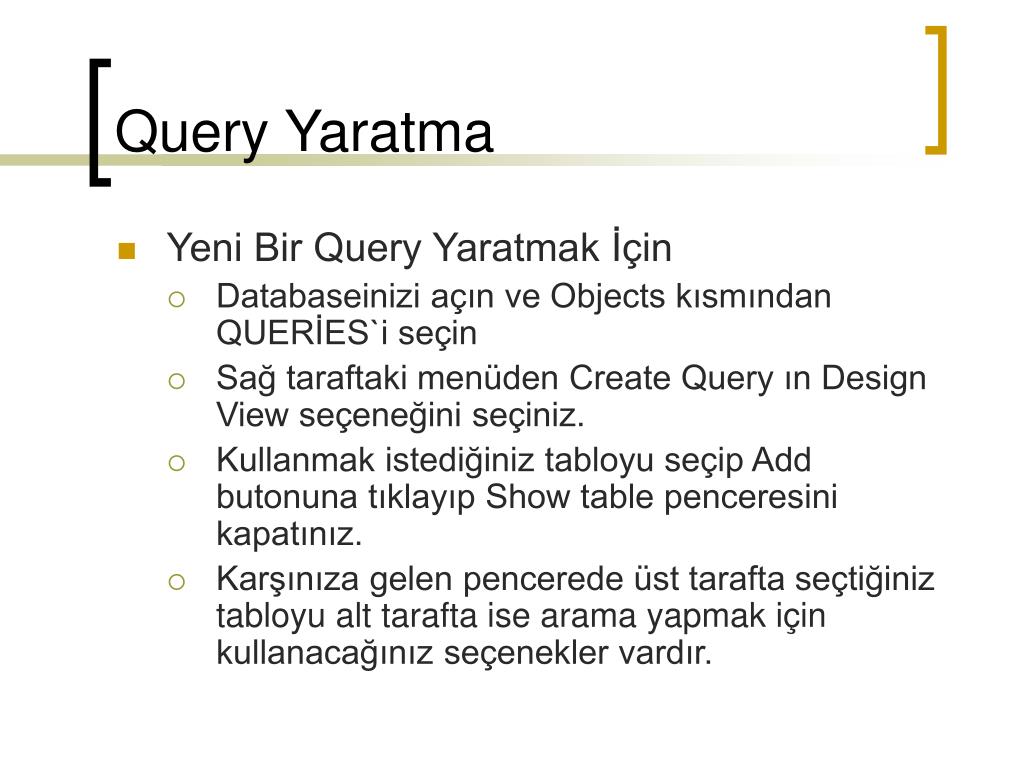 Query Yaratma

Yeni Bir Query Yaratmak İçin

Databaseinizi açın ve Objects kısmından QUERİES`i seçin

Sağ taraftaki menüden Create Query ın Design View seçeneğini seçiniz.

Kullanmak istediğiniz tabloyu seçip Add butonuna tıklayıp Show table penceresini kapatınız.

Karşınıza gelen pencerede üst tarafta seçtiğiniz tabloyu alt tarafta ise arama yapmak için kullanacağınız seçenekler vardır.